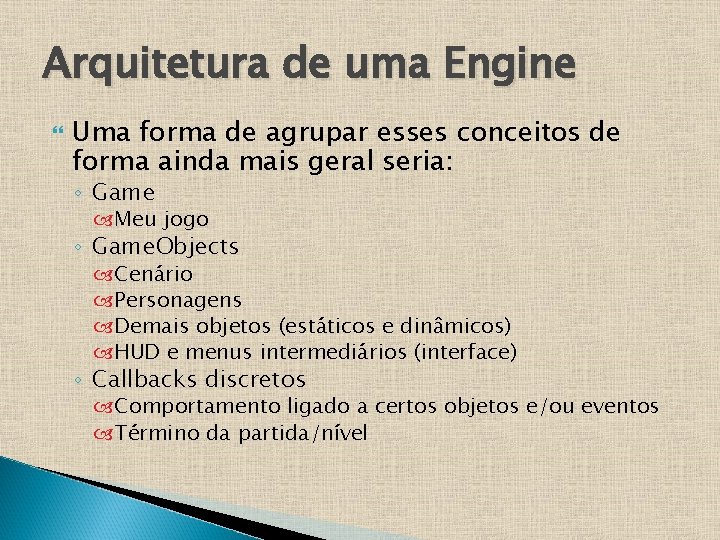 Arquitetura de uma Engine

Uma forma de agrupar esses conceitos de forma ainda mais geral seria:

◦ Game
 Meu jogo
◦ GameObjects
 Cenário
 Personagens
 Demais objetos (estáticos e dinâmicos)
 HUD e menus intermediários (interface)
◦ Callbacks discretos
 Comportamento ligado a certos objetos e/ou eventos
 Término da partida/nível